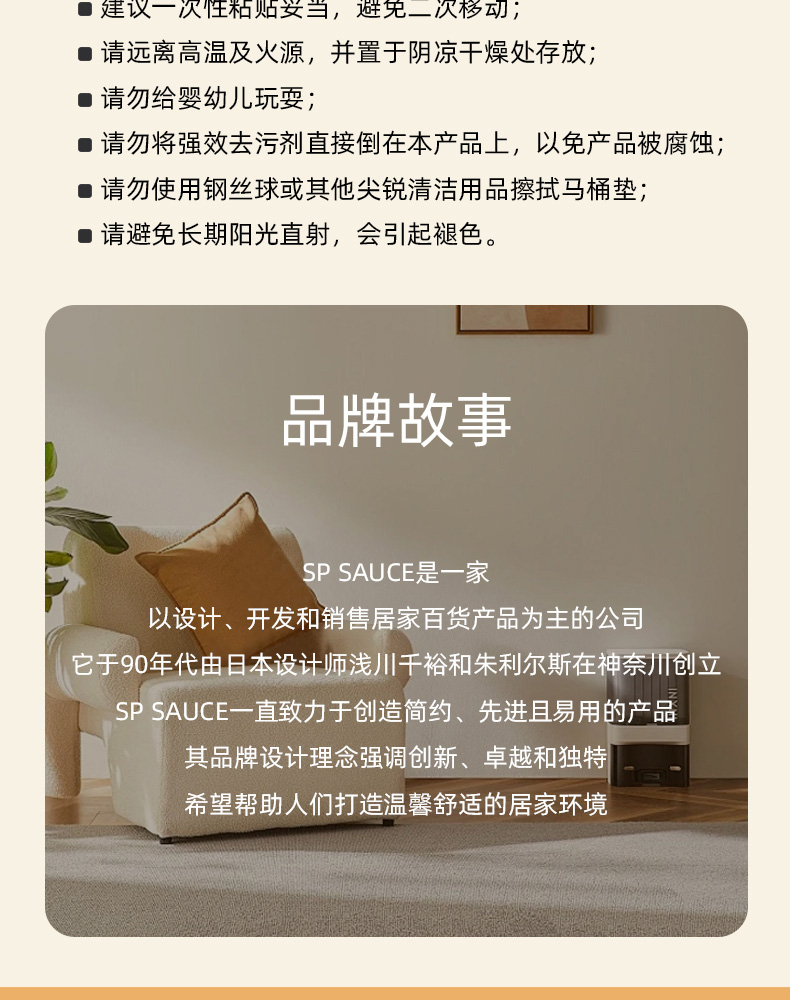 • 建议一次性粘贴妥当，避免二次移动；
• 请远离高温及火源，并置于阴凉干燥处存放；
• 请勿给婴幼儿玩耍；
• 请勿将强效去污剂直接倒在本产品上，以免产品被腐蚀；
• 请勿使用钢丝球或其他尖锐清洁用品擦拭马桶垫；
• 请避免长期阳光直射，会引起褪色。

品牌故事

SP SAUCE是一家
以设计、开发和销售居家百货产品为主的公司
它于90年代由日本设计师浅川千裕和朱利尔斯在神奈川创立
SP SAUCE一直致力于创造简约、先进且易用的产品
其品牌设计理念强调创新、卓越和独特
希望帮助人们打造温馨舒适的居家环境